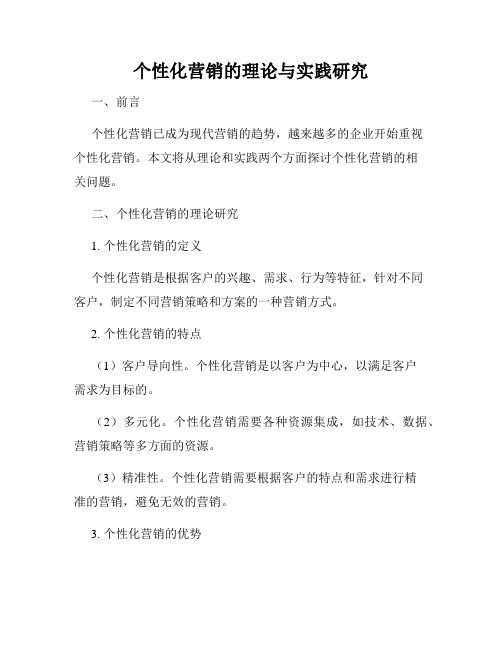 个性化营销的理论与实践研究

一、前言

个性化营销已成为现代营销的趋势，越来越多的企业开始重视个性化营销。本文将从理论和实践两个方面探讨个性化营销的相关问题。

二、个性化营销的理论研究

1. 个性化营销的定义

个性化营销是根据客户的兴趣、需求、行为等特征，针对不同客户，制定不同营销策略和方案的一种营销方式。

2. 个性化营销的特点

（1）客户导向性。个性化营销是以客户为中心，以满足客户需求为目标的。

（2）多元化。个性化营销需要各种资源集成，如技术、数据、营销策略等多方面的资源。

（3）精准性。个性化营销需要根据客户的特点和需求进行精准的营销，避免无效的营销。

3. 个性化营销的优势